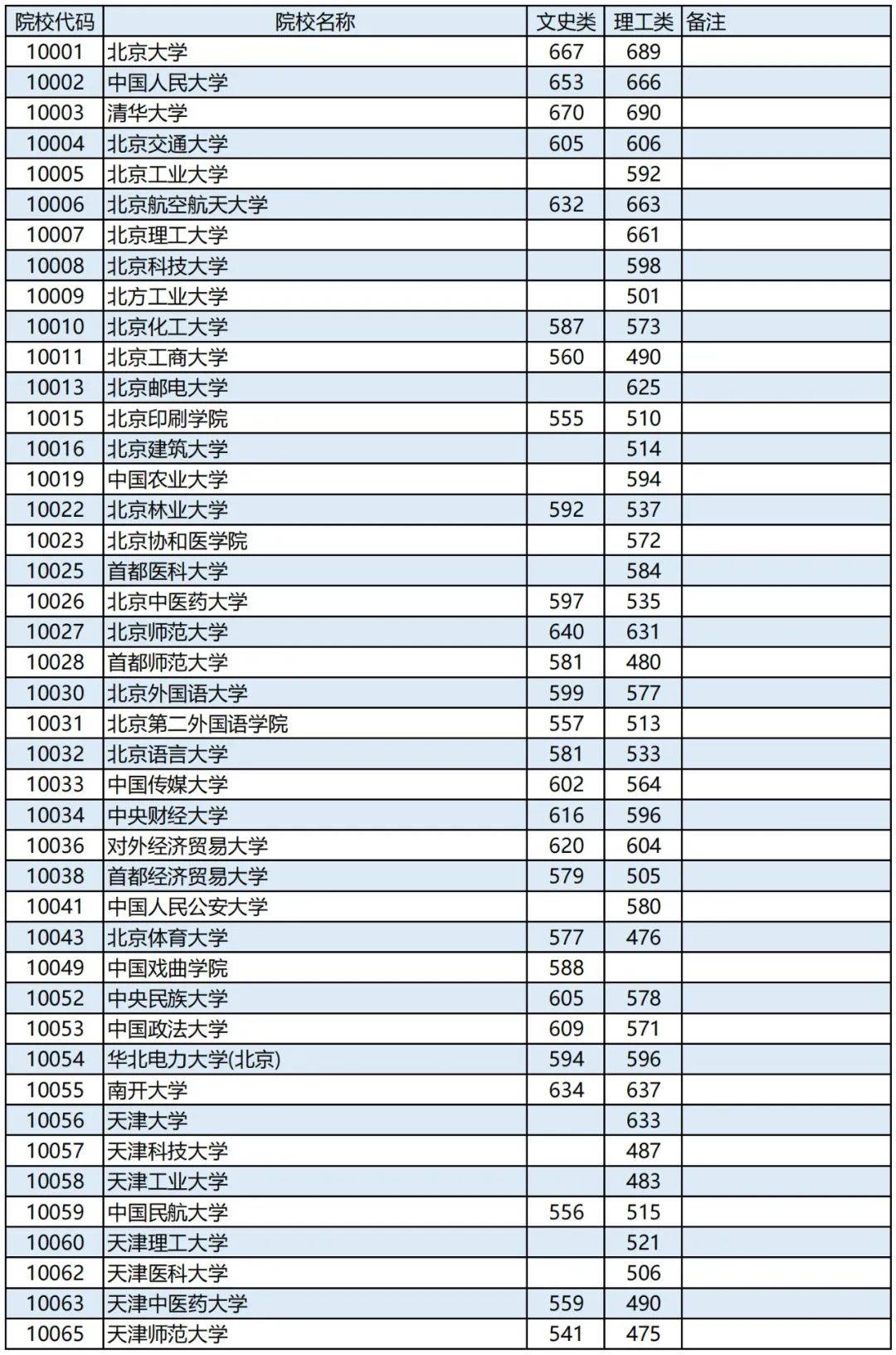 | 院校代码 | 院校名称 | 文史类 | 理工类 | 备注 |
|---|---|---|---|---|
| 10001 | 北京大学 | 667 | 689 | |
| 10002 | 中国人民大学 | 653 | 666 | |
| 10003 | 清华大学 | 670 | 690 | |
| 10004 | 北京交通大学 | 605 | 606 | |
| 10005 | 北京工业大学 | | 592 | |
| 10006 | 北京航空航天大学 | 632 | 663 | |
| 10007 | 北京理工大学 | | 661 | |
| 10008 | 北京科技大学 | | 598 | |
| 10009 | 北方工业大学 | | 501 | |
| 10010 | 北京化工大学 | 587 | 573 | |
| 10011 | 北京工商大学 | 560 | 490 | |
| 10013 | 北京邮电大学 | | 625 | |
| 10015 | 北京印刷学院 | 555 | 510 | |
| 10016 | 北京建筑大学 | | 514 | |
| 10019 | 中国农业大学 | | 594 | |
| 10022 | 北京林业大学 | 592 | 537 | |
| 10023 | 北京协和医学院 | | 572 | |
| 10025 | 首都医科大学 | | 584 | |
| 10026 | 北京中医药大学 | 597 | 535 | |
| 10027 | 北京师范大学 | 640 | 631 | |
| 10028 | 首都师范大学 | 581 | 480 | |
| 10030 | 北京外国语大学 | 599 | 577 | |
| 10031 | 北京第二外国语学院 | 557 | 513 | |
| 10032 | 北京语言大学 | 581 | 533 | |
| 10033 | 中国传媒大学 | 602 | 564 | |
| 10034 | 中央财经大学 | 616 | 596 | |
| 10036 | 对外经济贸易大学 | 620 | 604 | |
| 10038 | 首都经济贸易大学 | 579 | 505 | |
| 10041 | 中国人民公安大学 | | 580 | |
| 10043 | 北京体育大学 | 577 | 476 | |
| 10049 | 中国戏曲学院 | 588 | | |
| 10052 | 中央民族大学 | 605 | 578 | |
| 10053 | 中国政法大学 | 609 | 571 | |
| 10054 | 华北电力大学(北京) | 594 | 596 | |
| 10055 | 南开大学 | 634 | 637 | |
| 10056 | 天津大学 | | 633 | |
| 10057 | 天津科技大学 | | 487 | |
| 10058 | 天津工业大学 | | 483 | |
| 10059 | 中国民航大学 | 556 | 515 | |
| 10060 | 天津理工大学 | | 521 | |
| 10062 | 天津医科大学 | | 506 | |
| 10063 | 天津中医药大学 | 559 | 490 | |
| 10065 | 天津师范大学 | 541 | 475 | |